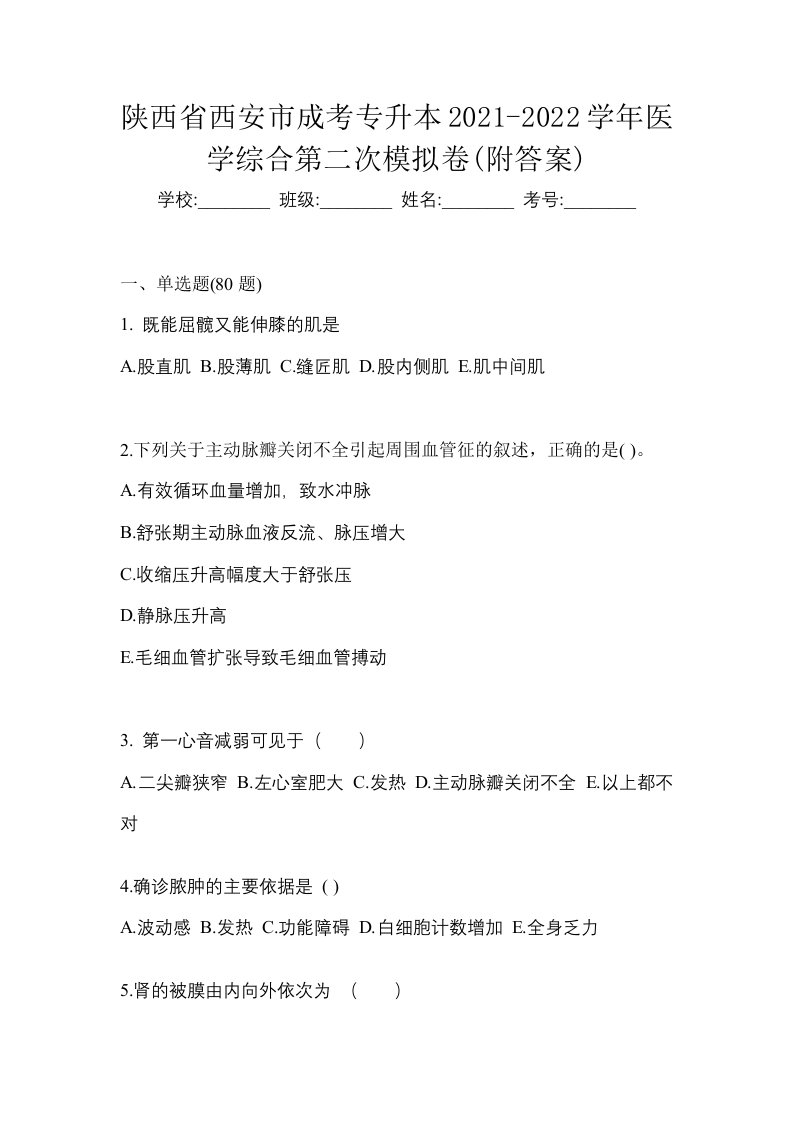 陕西省西安市成考专升本2021-2022学年医学综合第二次模拟卷(附答案)

学校:________ 班级:________ 姓名:________ 考号:________

一、单选题(80 题)

1. 既能屈髋又能伸膝的肌是

A.股直肌 B.股薄肌 C.缝匠肌 D.股内侧肌 E.肌中间肌

2.下列关于主动脉瓣关闭不全引起周围血管征的叙述，正确的是( )。

A.有效循环血量增加, 致水冲脉

B.舒张期主动脉血液反流、脉压增大

C.收缩压升高幅度大于舒张压

D.静脉压升高

E.毛细血管扩张导致毛细血管搏动

3. 第一心音减弱可见于（　　）

A.二尖瓣狭窄 B.左心室肥大 C.发热 D.主动脉瓣关闭不全 E.以上都不对

4.确诊脓肿的主要依据是 ( )

A.波动感 B.发热 C.功能障碍 D.白细胞计数增加 E.全身乏力

5.肾的被膜由内向外依次为 （　　）